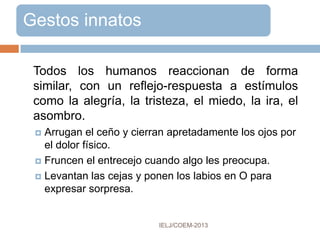 Gestos innatos

Todos los humanos reaccionan de forma similar, con un reflejo-respuesta a estímulos como la alegría, la tristeza, el miedo, la ira, el asombro.

Arrugan el ceño y cierran apretadamente los ojos por el dolor físico.

Fruncen el entrecejo cuando algo les preocupa.

Levantan las cejas y ponen los labios en O para expresar sorpresa.

IELJ/COEM-2013